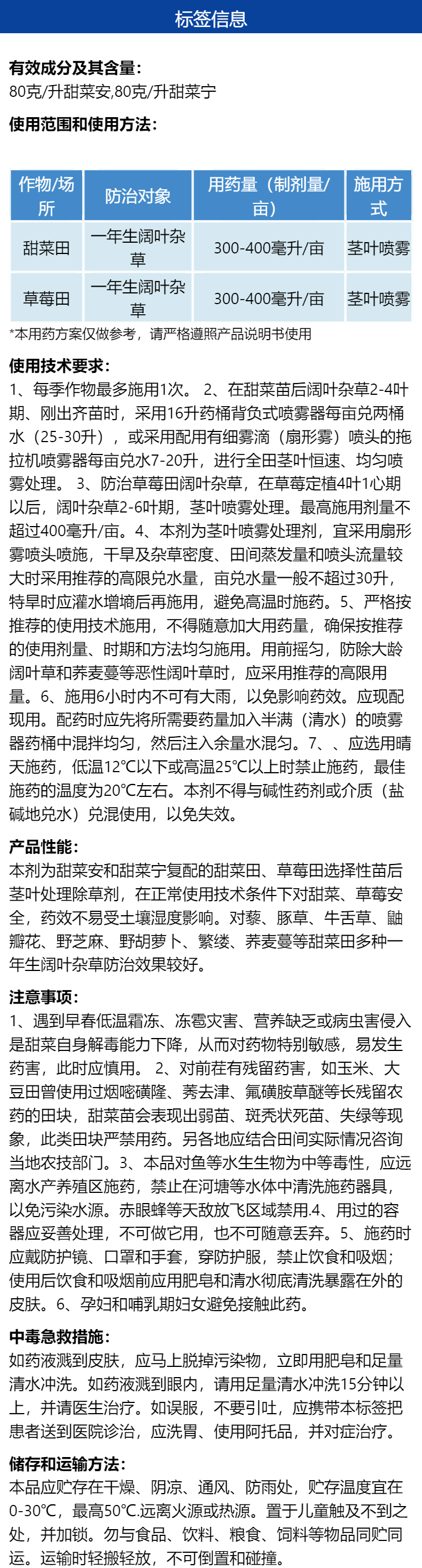 标签信息

有效成分及其含量:
80克/升甜菜安,80克/升甜菜宁

使用范围和使用方法:

| 作物/场所 | 防治对象 | 用药量（制剂量/亩） | 施用方式 |
|---|---|---|---|
| 甜菜田 | 一年生阔叶杂草 | 300-400毫升/亩 | 茎叶喷雾 |
| 草莓田 | 一年生阔叶杂草 | 300-400毫升/亩 | 茎叶喷雾 |

*本用药方案仅做参考，请严格遵照产品说明书使用

使用技术要求:
1、每季作物最多施用1次。 2、在甜菜苗后阔叶杂草2-4叶期、刚出齐苗时，采用16升药桶背负式喷雾器每亩兑两桶水（25-30升），或采用配用有细雾滴（扇形雾）喷头的拖拉机喷雾器每亩兑水7-20升，进行全田茎叶恒速、均匀喷雾处理。 3、防治草莓田阔叶杂草，在草莓定植4叶1心期以后，阔叶杂草2-6叶期，茎叶喷雾处理。最高施用剂量不超过400毫升/亩。4、本剂为茎叶喷雾处理剂，宜采用扇形雾喷头喷施，干旱及杂草密度、田间蒸发量和喷头流量较大时采用推荐的高限兑水量，亩兑水量一般不超过30升，特旱时应灌水增墒后再施用，避免高温时施药。5、严格按推荐的使用技术施用，不得随意加大用药量，确保按推荐的使用剂量、时期和方法均匀施用。用前摇匀，防除大龄阔叶草和荞麦蔓等恶性阔叶草时，应采用推荐的高限用量。6、施用6小时内不可有大雨，以免影响药效。应现配现用。配药时应先将所需要药量加入半满（清水）的喷雾器药桶中混拌均匀，然后注入余量水混匀。7、、应选用晴天施药，低温12℃以下或高温25℃以上时禁止施药，最佳施药的温度为20℃左右。本剂不得与碱性药剂或介质（盐碱地兑水）兑混使用，以免失效。

产品性能:
本剂为甜菜安和甜菜宁复配的甜菜田、草莓田选择性苗后茎叶处理除草剂，在正常使用技术条件下对甜菜、草莓安全，药效不易受土壤湿度影响。对藜、豚草、牛舌草、鼬瓣花、野芝麻、野胡萝卜、繁缕、荞麦蔓等甜菜田多种一年生阔叶杂草防治效果较好。

注意事项:
1、遇到早春低温霜冻、冻雹灾害、营养缺乏或病虫害侵入是甜菜自身解毒能力下降，从而对药物特别敏感，易发生药害，此时应慎用。 2、对前茬有残留药害，如玉米、大豆田曾使用过烟嘧磺隆、莠去津、氟磺胺草醚等长残留农药的田块，甜菜苗会表现出弱苗、斑秃状死苗、失绿等现象，此类田块严禁用药。另各地应结合田间实际情况咨询当地农技部门。3、本品对鱼等水生生物为中等毒性，应远离水产养殖区施药，禁止在河塘等水体中清洗施药器具，以免污染水源。赤眼蜂等天敌放飞区域禁用.4、用过的容器应妥善处理，不可做它用，也不可随意丢弃。5、施药时应戴防护镜、口罩和手套，穿防护服，禁止饮食和吸烟；使用后饮食和吸烟前应用肥皂和清水彻底清洗暴露在外的皮肤。6、孕妇和哺乳期妇女避免接触此药。

中毒急救措施:
如药液溅到皮肤，应马上脱掉污染物，立即用肥皂和足量清水冲洗。如药液溅到眼内，请用足量清水冲洗15分钟以上，并请医生治疗。如误服，不要引吐，应携带本标签把患者送到医院诊治，应洗胃、使用阿托品，并对症治疗。

储存和运输方法:
本品应贮存在干燥、阴凉、通风、防雨处，贮存温度宜在0-30℃，最高50℃.远离火源或热源。置于儿童触及不到之处，并加锁。勿与食品、饮料、粮食、饲料等物品同贮同运。运输时轻搬轻放，不可倒置和碰撞。